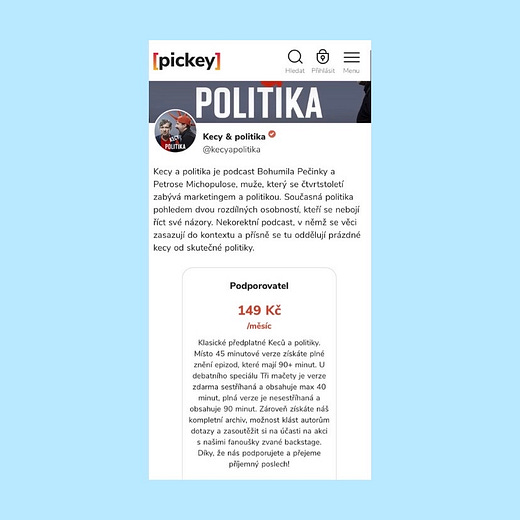 [pickey]

Hledat Přihlásit Menu

POLITIKA

KECY POLITIKA

Kecy & politika
@kecyapolitika

Kecy a politika je podcast Bohumila Pečinky a Petrose Michopulose, muže, který se čtvrtstoletí zabývá marketingem a politikou. Současná politika pohledem dvou rozdílných osobností, kteří se nebojí říct své názory. Nekorektní podcast, v němž se věci zasazují do kontextu a přísně se tu oddělují prázdné kecy od skutečné politiky.

Podporovatel

149 Kč
/měsíc

Klasické předplatné Keců a politiky. Místo 45 minutové verze získáte plné znění epizod, které mají 90+ minut. U debatního speciálu Tři mačety je verze zdarma sestříhaná a obsahuje max 40 minut, plná verze je nesestříhaná a obsahuje 90 minut. Zároveň získáte náš kompletní archiv, možnost klást autorům dotazy a zasoutěžit si na účasti na akci s našimi fanoušky zvané backstage. Díky, že nás podporujete a přejeme příjemný poslech!